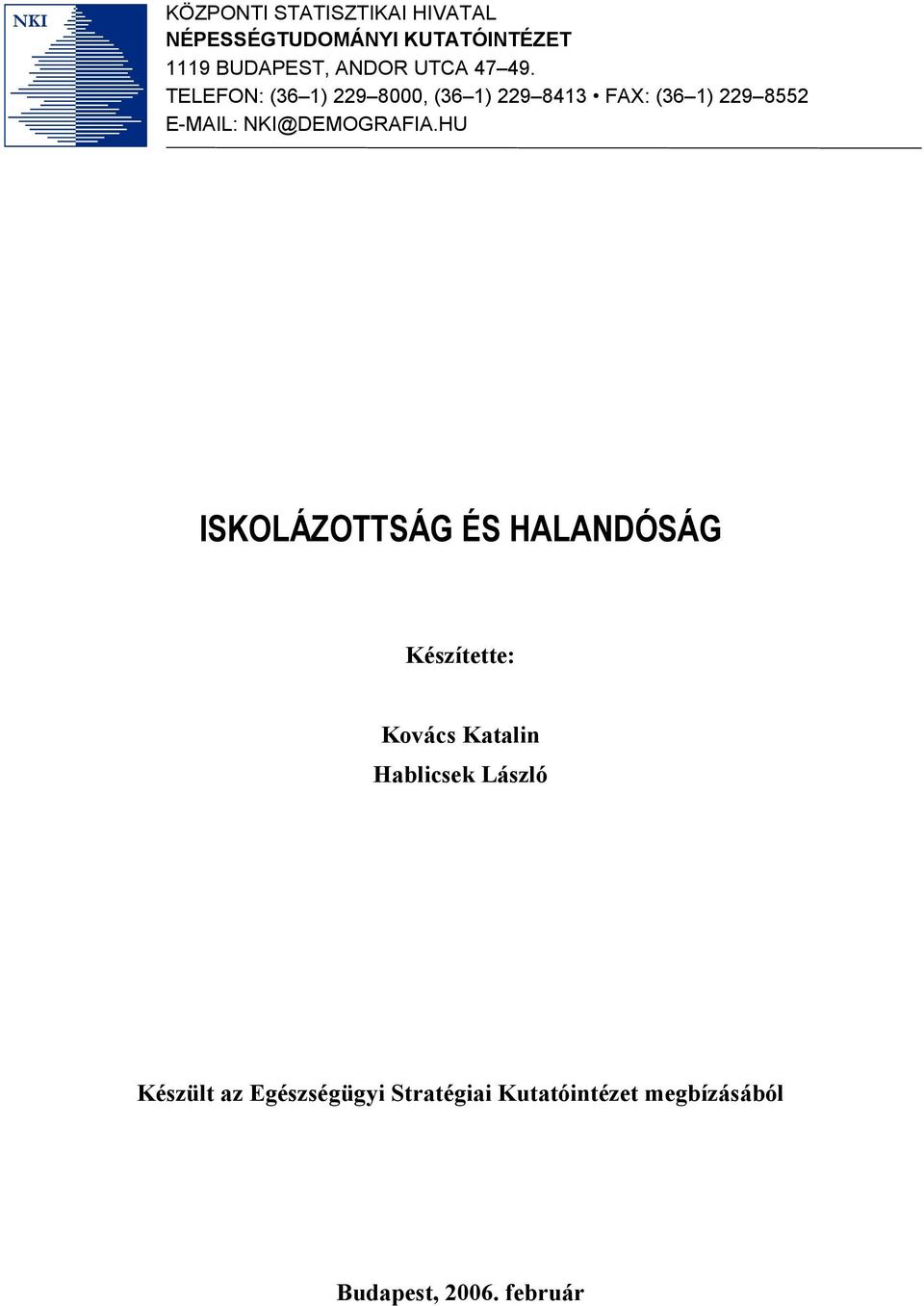 NKI

KÖZPONTI STATISZTIKAI HIVATAL
NÉPESSÉGTUDOMÁNYI KUTATÓINTÉZET
1119 BUDAPEST, ANDOR UTCA 47–49.
TELEFON: (36–1) 229–8000, (36–1) 229–8413 • FAX: (36–1) 229–8552
E-MAIL: NKI@DEMOGRAFIA.HU

ISKOLÁZOTTSÁG ÉS HALANDÓSÁG

Készítette:

Kovács Katalin
Hablicsek László

Készült az Egészségügyi Stratégiai Kutatóintézet megbízásából

Budapest, 2006. február